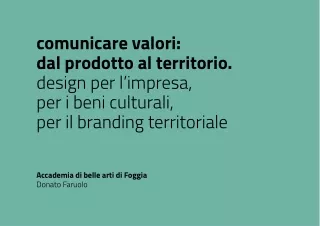 comunicare valori:
dal prodotto al territorio.
design per l'impresa,
per i beni culturali,
per il branding territoriale

Accademia di belle arti di Foggia
Donato Faruolo